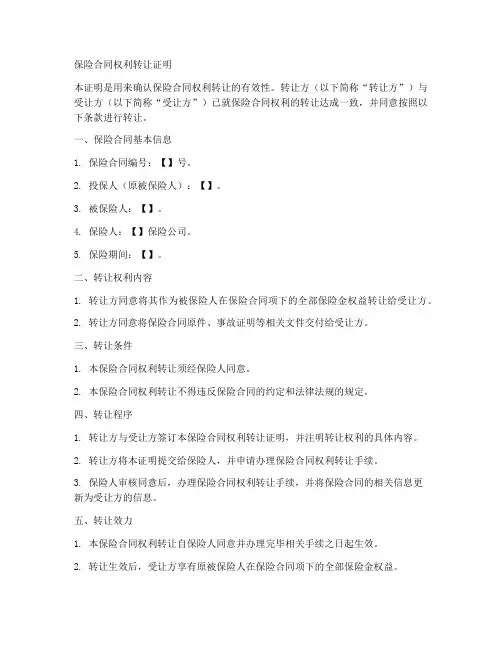 保险合同权利转让证明

本证明是用来确认保险合同权利转让的有效性。转让方（以下简称“转让方”）与受让方（以下简称“受让方”）已就保险合同权利的转让达成一致，并同意按照以下条款进行转让。

一、保险合同基本信息

1. 保险合同编号：【】号。

2. 投保人（原被保险人）：【】。

3. 被保险人：【】。

4. 保险人：【】保险公司。

5. 保险期间：【】。

二、转让权利内容

1. 转让方同意将其作为被保险人在保险合同项下的全部保险金权益转让给受让方。

2. 转让方同意将保险合同原件、事故证明等相关文件交付给受让方。

三、转让条件

1. 本保险合同权利转让须经保险人同意。

2. 本保险合同权利转让不得违反保险合同的约定和法律法规的规定。

四、转让程序

1. 转让方与受让方签订本保险合同权利转让证明，并注明转让权利的具体内容。

2. 转让方将本证明提交给保险人，并申请办理保险合同权利转让手续。

3. 保险人审核同意后，办理保险合同权利转让手续，并将保险合同的相关信息更新为受让方的信息。

五、转让效力

1. 本保险合同权利转让自保险人同意并办理完毕相关手续之日起生效。

2. 转让生效后，受让方享有原被保险人在保险合同项下的全部保险金权益。